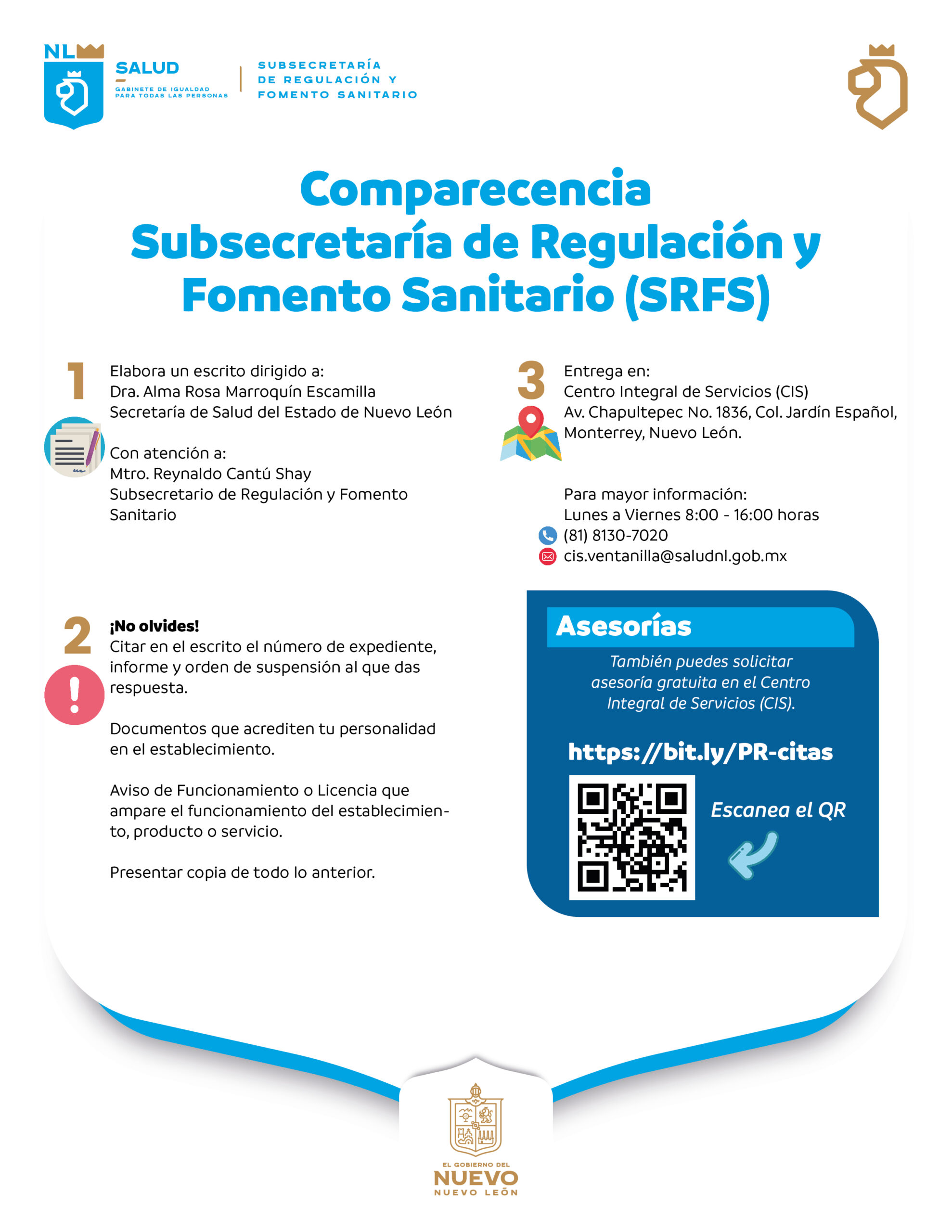 NL
SALUD
GABINETE DE IGUALDAD PARA TODAS LAS PERSONAS

SUBSECRETARÍA DE REGULACIÓN Y FOMENTO SANITARIO

Comparecencia
Subsecretaría de Regulación y Fomento Sanitario (SRFS)

1
Elabora un escrito dirigido a:
Dra. Alma Rosa Marroquín Escamilla
Secretaría de Salud del Estado de Nuevo León

Con atención a:
Mtro. Reynaldo Cantú Shay
Subsecretario de Regulación y Fomento Sanitario

2
¡No olvides!
Citar en el escrito el número de expediente, informe y orden de suspensión al que das respuesta.

Documentos que acrediten tu personalidad en el establecimiento.

Aviso de Funcionamiento o Licencia que ampare el funcionamiento del establecimiento, producto o servicio.

Presentar copia de todo lo anterior.

3
Entrega en:
Centro Integral de Servicios (CIS)
Av. Chapultepec No. 1836, Col. Jardín Español, Monterrey, Nuevo León.

Para mayor información:
Lunes a Viernes 8:00 - 16:00 horas
(81) 8130-7020
cis.ventanilla@saludnl.gob.mx

Asesorías
También puedes solicitar asesoría gratuita en el Centro Integral de Servicios (CIS).

https://bit.ly/PR-citas

Escanea el QR

EL GOBIERNO DEL
NUEVO
NUEVO LEÓN